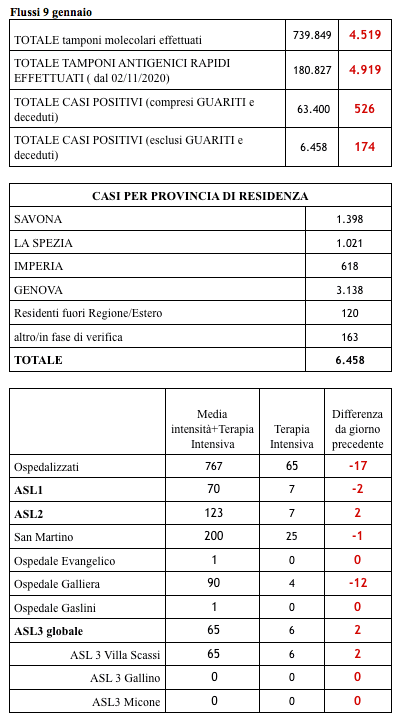 Flussi 9 gennaio

| | | |
|---|---|---|
| TOTALE tamponi molecolari effettuati | 739.849 | 4.519 |
| TOTALE TAMPONI ANTIGENICI RAPIDI EFFETTUATI ( dal 02/11/2020) | 180.827 | 4.919 |
| TOTALE CASI POSITIVI (compresi GUARITI e deceduti) | 63.400 | 526 |
| TOTALE CASI POSITIVI (esclusi GUARITI e deceduti) | 6.458 | 174 |

| CASI PER PROVINCIA DI RESIDENZA | |
|---|---|
| SAVONA | 1.398 |
| LA SPEZIA | 1.021 |
| IMPERIA | 618 |
| GENOVA | 3.138 |
| Residenti fuori Regione/Estero | 120 |
| altro/in fase di verifica | 163 |
| TOTALE | 6.458 |

| | Media intensità+Terapia Intensiva | Terapia Intensiva | Differenza da giorno precedente |
|---|---|---|---|
| Ospedalizzati | 767 | 65 | -17 |
| ASL1 | 70 | 7 | -2 |
| ASL2 | 123 | 7 | 2 |
| San Martino | 200 | 25 | -1 |
| Ospedale Evangelico | 1 | 0 | 0 |
| Ospedale Galliera | 90 | 4 | -12 |
| Ospedale Gaslini | 1 | 0 | 0 |
| ASL3 globale | 65 | 6 | 2 |
| ASL 3 Villa Scassi | 65 | 6 | 2 |
| ASL 3 Gallino | 0 | 0 | 0 |
| ASL3 Micone | 0 | 0 | 0 |